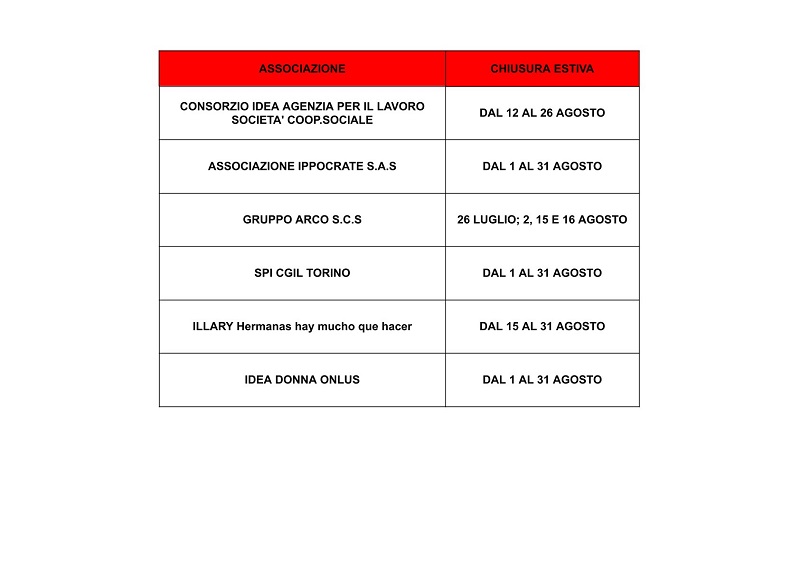 | ASSOCIAZIONE | CHIUSURA ESTIVA |
|---|---|
| CONSORZIO IDEA AGENZIA PER IL LAVORO SOCIETA' COOP.SOCIALE | DAL 12 AL 26 AGOSTO |
| ASSOCIAZIONE IPPOCRATE S.A.S | DAL 1 AL 31 AGOSTO |
| GRUPPO ARCO S.C.S | 26 LUGLIO; 2, 15 E 16 AGOSTO |
| SPI CGIL TORINO | DAL 1 AL 31 AGOSTO |
| ILLARY Hermanas hay mucho que hacer | DAL 15 AL 31 AGOSTO |
| IDEA DONNA ONLUS | DAL 1 AL 31 AGOSTO |